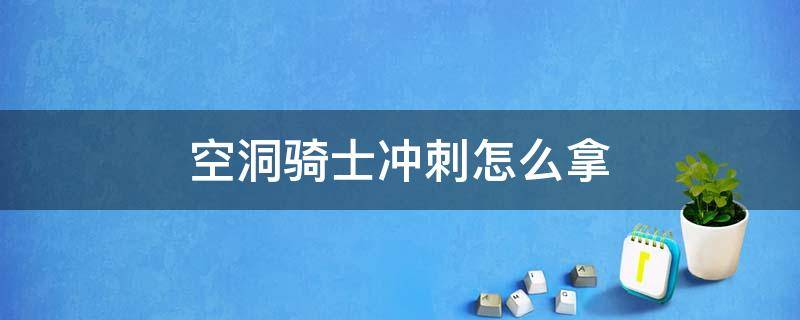 空洞骑士冲刺怎么拿